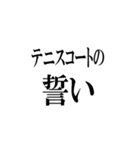 テニスコートの
誓い